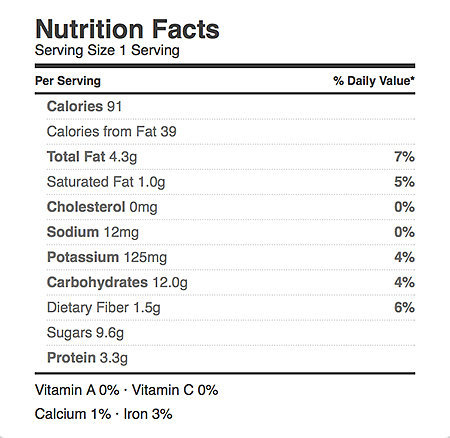 Nutrition Facts
Serving Size 1 Serving

| Per Serving | % Daily Value* |
|---|---|
| Calories 91 | |
| Calories from Fat 39 | |
| Total Fat 4.3g | 7% |
| Saturated Fat 1.0g | 5% |
| Cholesterol 0mg | 0% |
| Sodium 12mg | 0% |
| Potassium 125mg | 4% |
| Carbohydrates 12.0g | 4% |
| Dietary Fiber 1.5g | 6% |
| Sugars 9.6g | |
| Protein 3.3g | |

Vitamin A 0% · Vitamin C 0%

Calcium 1% · Iron 3%